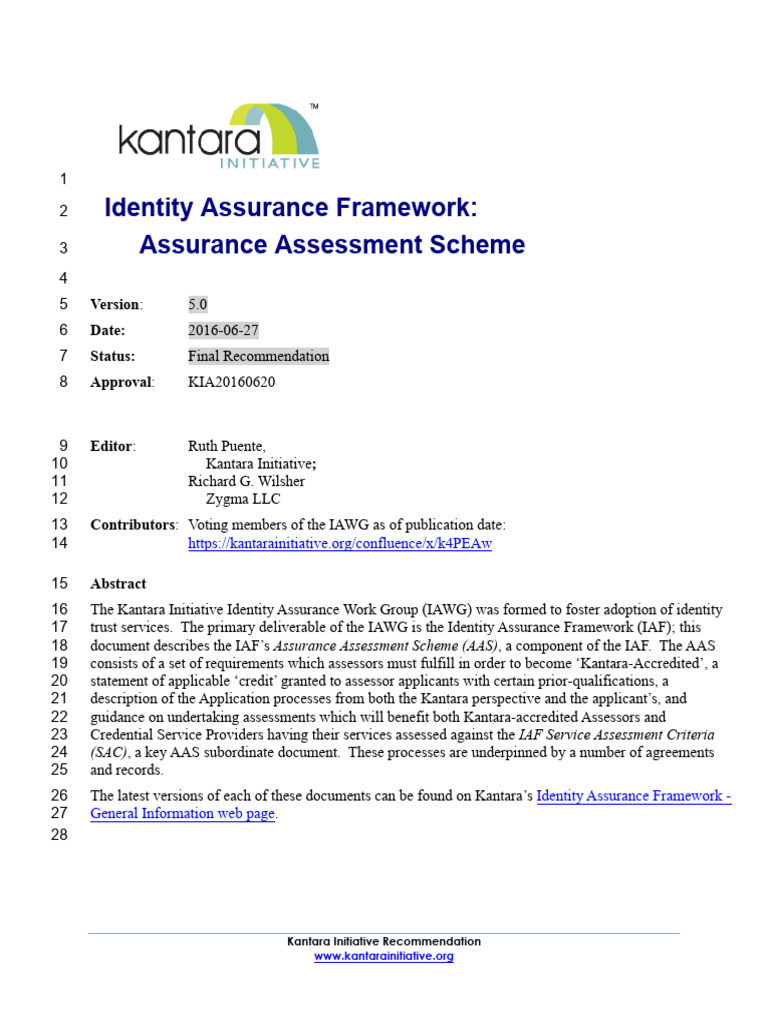 kantara™
INITIATIVE

1

2 Identity Assurance Framework:
3 Assurance Assessment Scheme

4

5 Version: 5.0
6 Date: 2016-06-27
7 Status: Final Recommendation
8 Approval: KIA20160620

9 Editor: Ruth Puente,
10 Kantara Initiative;
11 Richard G. Wilsher
12 Zygma LLC

13 Contributors: Voting members of the IAWG as of publication date:
14 https://kantarainitiative.org/confluence/x/k4PEAw

15 Abstract

16 The Kantara Initiative Identity Assurance Work Group (IAWG) was formed to foster adoption of identity
17 trust services. The primary deliverable of the IAWG is the Identity Assurance Framework (IAF); this
18 document describes the IAF's Assurance Assessment Scheme (AAS), a component of the IAF. The AAS
19 consists of a set of requirements which assessors must fulfill in order to become 'Kantara-Accredited', a
20 statement of applicable 'credit' granted to assessor applicants with certain prior-qualifications, a
21 description of the Application processes from both the Kantara perspective and the applicant's, and
22 guidance on undertaking assessments which will benefit both Kantara-accredited Assessors and
23 Credential Service Providers having their services assessed against the IAF Service Assessment Criteria
24 (SAC), a key AAS subordinate document. These processes are underpinned by a number of agreements
25 and records.

26 The latest versions of each of these documents can be found on Kantara's Identity Assurance Framework -
27 General Information web page.

28

Kantara Initiative Recommendation
www.kantarainitiative.org